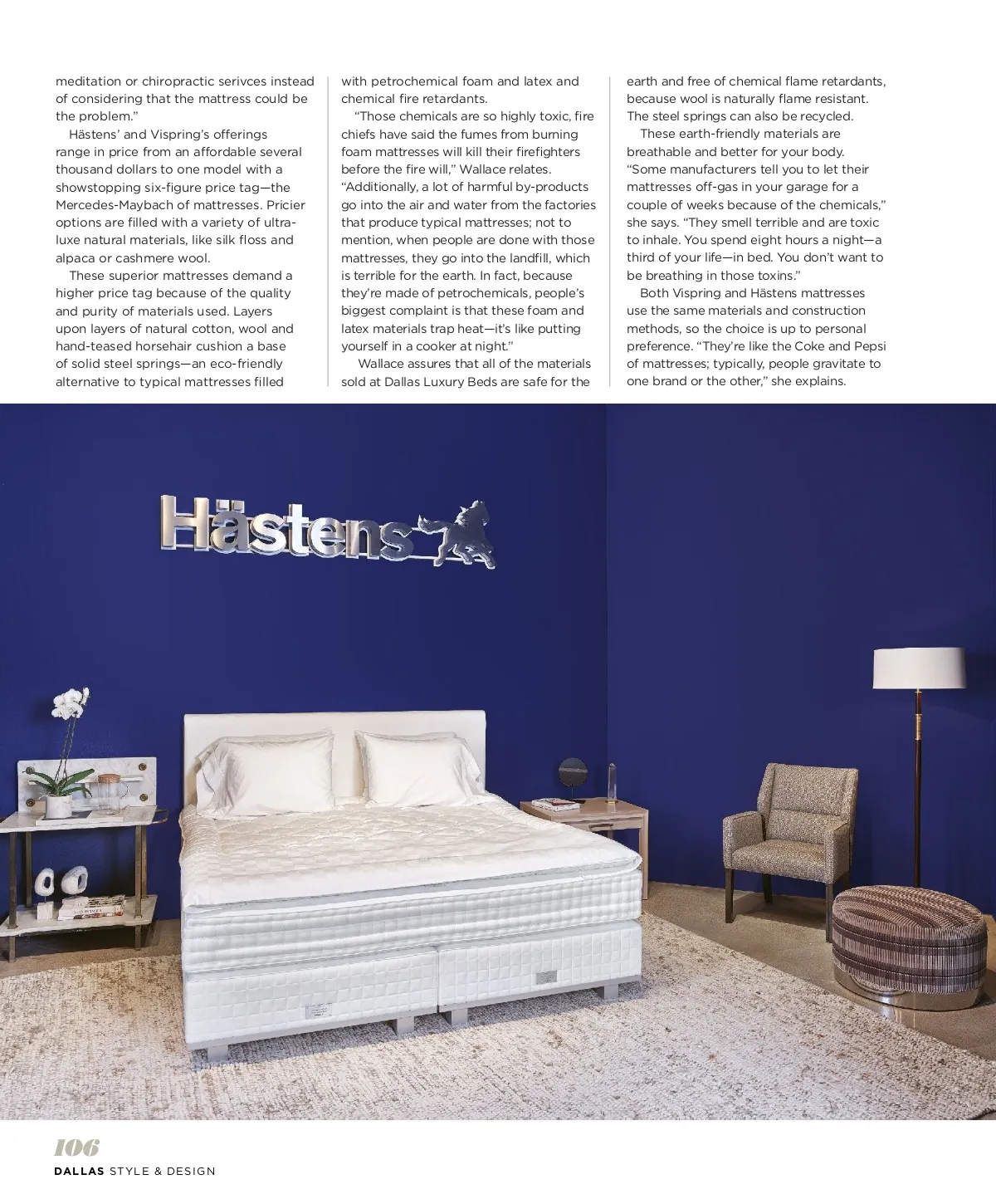 meditation or chiropractic serivces instead of considering that the mattress could be the problem."

Hästens' and Vispring's offerings range in price from an affordable several thousand dollars to one model with a showstopping six-figure price tag—the Mercedes-Maybach of mattresses. Pricier options are filled with a variety of ultra-luxe natural materials, like silk floss and alpaca or cashmere wool.

These superior mattresses demand a higher price tag because of the quality and purity of materials used. Layers upon layers of natural cotton, wool and hand-teased horsehair cushion a base of solid steel springs—an eco-friendly alternative to typical mattresses filled with petrochemical foam and latex and chemical fire retardants.

"Those chemicals are so highly toxic, fire chiefs have said the fumes from burning foam mattresses will kill their firefighters before the fire will," Wallace relates. "Additionally, a lot of harmful by-products go into the air and water from the factories that produce typical mattresses; not to mention, when people are done with those mattresses, they go into the landfill, which is terrible for the earth. In fact, because they're made of petrochemicals, people's biggest complaint is that these foam and latex materials trap heat—it's like putting yourself in a cooker at night."

Wallace assures that all of the materials sold at Dallas Luxury Beds are safe for the earth and free of chemical flame retardants, because wool is naturally flame resistant. The steel springs can also be recycled.

These earth-friendly materials are breathable and better for your body. "Some manufacturers tell you to let their mattresses off-gas in your garage for a couple of weeks because of the chemicals," she says. "They smell terrible and are toxic to inhale. You spend eight hours a night—a third of your life—in bed. You don't want to be breathing in those toxins."

Both Vispring and Hästens mattresses use the same materials and construction methods, so the choice is up to personal preference. "They're like the Coke and Pepsi of mattresses; typically, people gravitate to one brand or the other," she explains.

Hästens

106
DALLAS STYLE & DESIGN